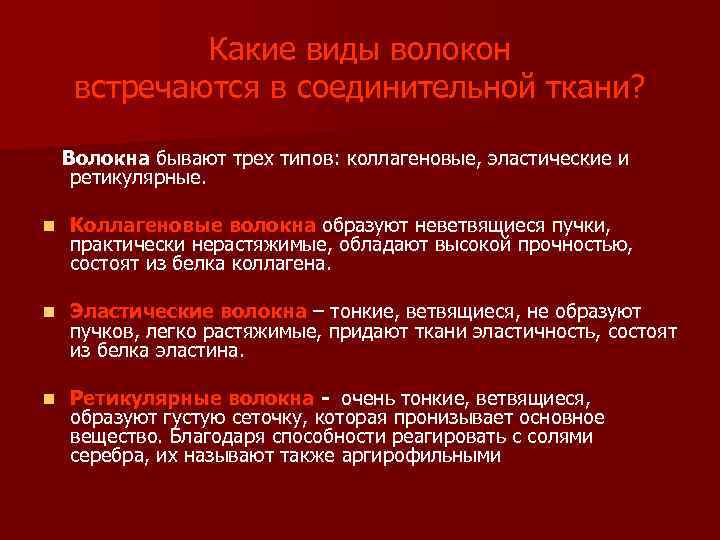 Какие виды волокон встречаются в соединительной ткани?

Волокна бывают трех типов: коллагеновые, эластические и ретикулярные.

Коллагеновые волокна образуют неветвящиеся пучки, практически нерастяжимые, обладают высокой прочностью, состоят из белка коллагена.

Эластические волокна – тонкие, ветвящиеся, не образуют пучков, легко растяжимые, придают ткани эластичность, состоят из белка эластина.

Ретикулярные волокна - очень тонкие, ветвящиеся, образуют густую сеточку, которая пронизывает основное вещество. Благодаря способности реагировать с солями серебра, их называют также аргирофильными